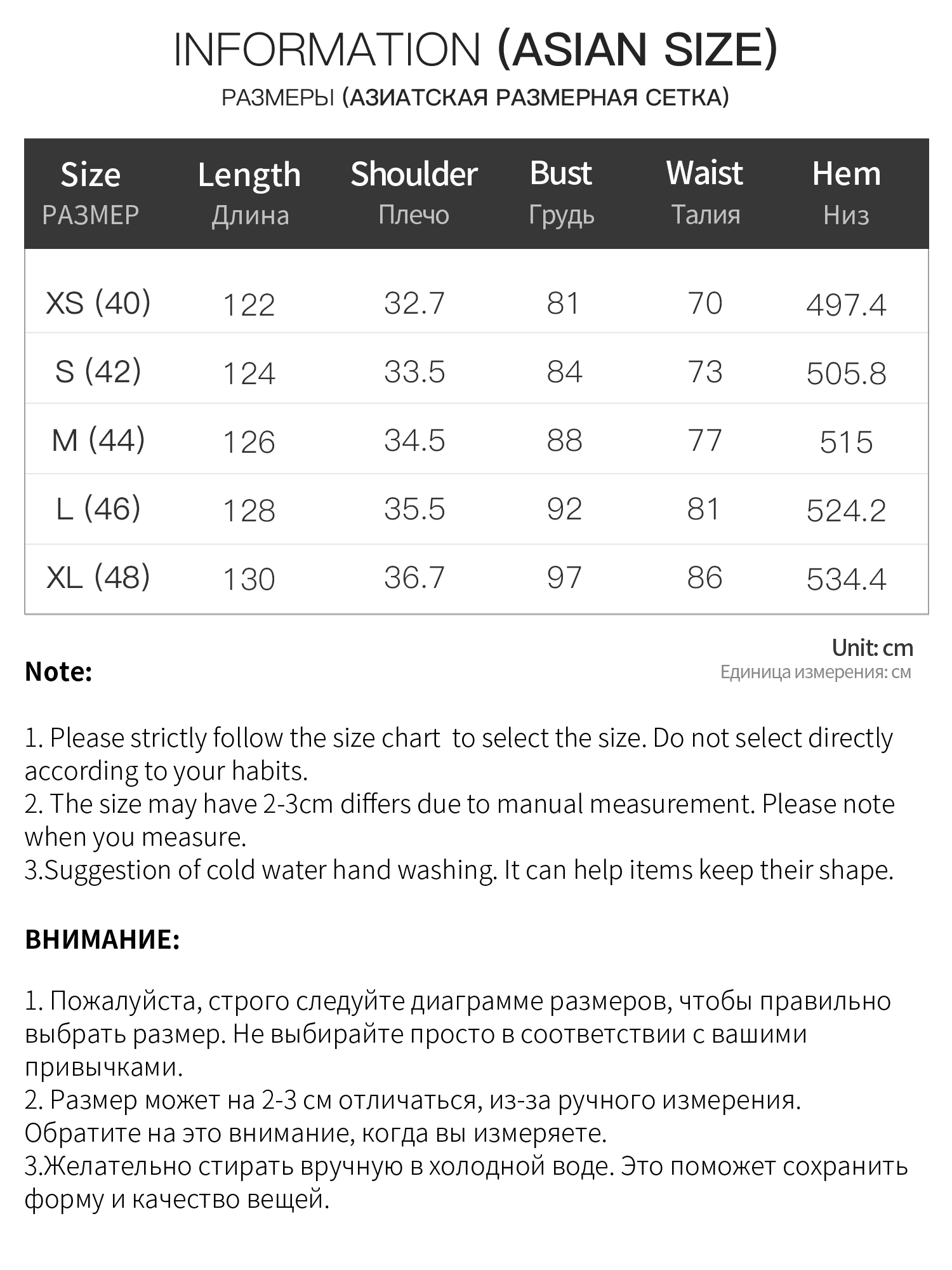 INFORMATION (ASIAN SIZE)

РАЗМЕРЫ (АЗИАТСКАЯ РАЗМЕРНАЯ СЕТКА)

| Size РАЗМЕР | Length Длина | Shoulder Плечо | Bust Грудь | Waist Талия | Hem Низ |
|---|---|---|---|---|---|
| XS (40) | 122 | 32.7 | 81 | 70 | 497.4 |
| S (42) | 124 | 33.5 | 84 | 73 | 505.8 |
| M (44) | 126 | 34.5 | 88 | 77 | 515 |
| L (46) | 128 | 35.5 | 92 | 81 | 524.2 |
| XL (48) | 130 | 36.7 | 97 | 86 | 534.4 |

Unit: cm
Единица измерения: см

Note:

1. Please strictly follow the size chart to select the size. Do not select directly according to your habits.
2. The size may have 2-3cm differs due to manual measurement. Please note when you measure.
3.Suggestion of cold water hand washing. It can help items keep their shape.

ВНИМАНИЕ:

1. Пожалуйста, строго следуйте диаграмме размеров, чтобы правильно выбрать размер. Не выбирайте просто в соответствии с вашими привычками.
2. Размер может на 2-3 см отличаться, из-за ручного измерения. Обратите на это внимание, когда вы измеряете.
3.Желательно стирать вручную в холодной воде. Это поможет сохранить форму и качество вещей.